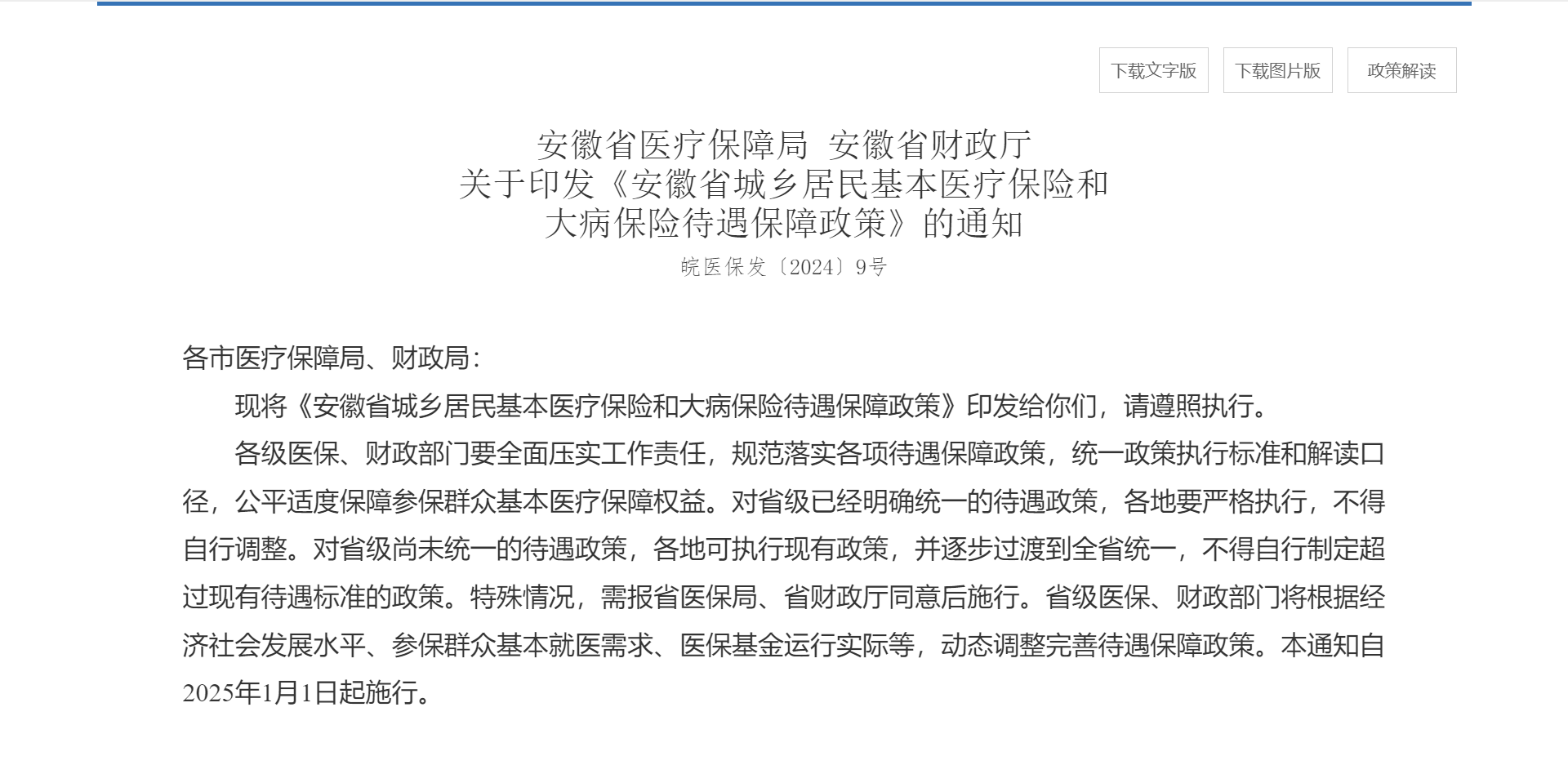 下载文字版 下载图片版 政策解读

安徽省医疗保障局 安徽省财政厅
关于印发《安徽省城乡居民基本医疗保险和
大病保险待遇保障政策》的通知

皖医保发〔2024〕9号

各市医疗保障局、财政局：

现将《安徽省城乡居民基本医疗保险和大病保险待遇保障政策》印发给你们，请遵照执行。

各级医保、财政部门要全面压实工作责任，规范落实各项待遇保障政策，统一政策执行标准和解读口径，公平适度保障参保群众基本医疗保障权益。对省级已经明确统一的待遇政策，各地要严格执行，不得自行调整。对省级尚未统一的待遇政策，各地可执行现有政策，并逐步过渡到全省统一，不得自行制定超过现有待遇标准的政策。特殊情况，需报省医保局、省财政厅同意后施行。省级医保、财政部门将根据经济社会发展水平、参保群众基本就医需求、医保基金运行实际等，动态调整完善待遇保障政策。本通知自2025年1月1日起施行。